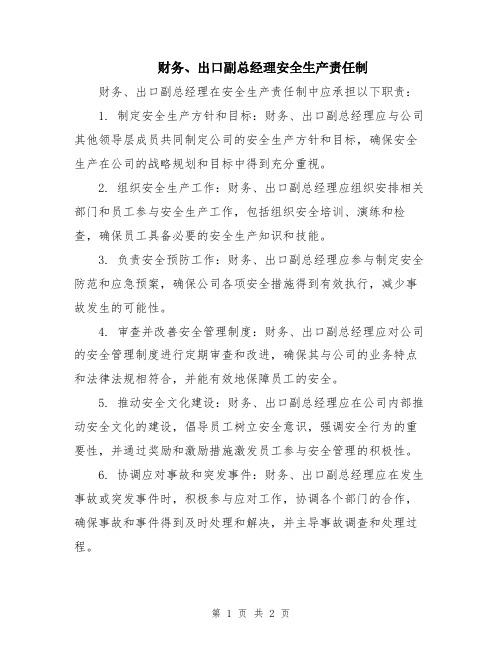 财务、出口副总经理安全生产责任制

财务、出口副总经理在安全生产责任制中应承担以下职责：

1. 制定安全生产方针和目标：财务、出口副总经理应与公司其他领导层成员共同制定公司的安全生产方针和目标，确保安全生产在公司的战略规划和目标中得到充分重视。

2. 组织安全生产工作：财务、出口副总经理应组织安排相关部门和员工参与安全生产工作，包括组织安全培训、演练和检查，确保员工具备必要的安全生产知识和技能。

3. 负责安全预防工作：财务、出口副总经理应参与制定安全防范和应急预案，确保公司各项安全措施得到有效执行，减少事故发生的可能性。

4. 审查并改善安全管理制度：财务、出口副总经理应对公司的安全管理制度进行定期审查和改进，确保其与公司的业务特点和法律法规相符合，并能有效地保障员工的安全。

5. 推动安全文化建设：财务、出口副总经理应在公司内部推动安全文化的建设，倡导员工树立安全意识，强调安全行为的重要性，并通过奖励和激励措施激发员工参与安全管理的积极性。

6. 协调应对事故和突发事件：财务、出口副总经理应在发生事故或突发事件时，积极参与应对工作，协调各个部门的合作，确保事故和事件得到及时处理和解决，并主导事故调查和处理过程。

第 1 页 共 2 页